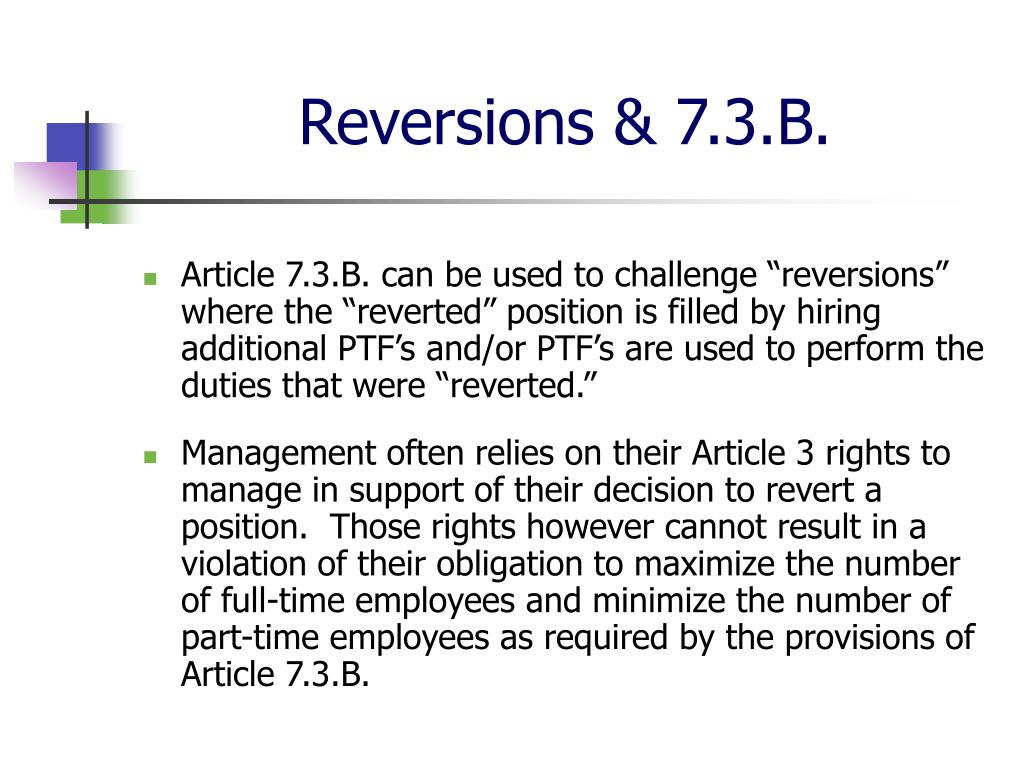 Reversions & 7.3.B.

Article 7.3.B. can be used to challenge “reversions” where the “reverted” position is filled by hiring additional PTF’s and/or PTF’s are used to perform the duties that were “reverted.”

Management often relies on their Article 3 rights to manage in support of their decision to revert a position.  Those rights however cannot result in a violation of their obligation to maximize the number of full-time employees and minimize the number of part-time employees as required by the provisions of Article 7.3.B.